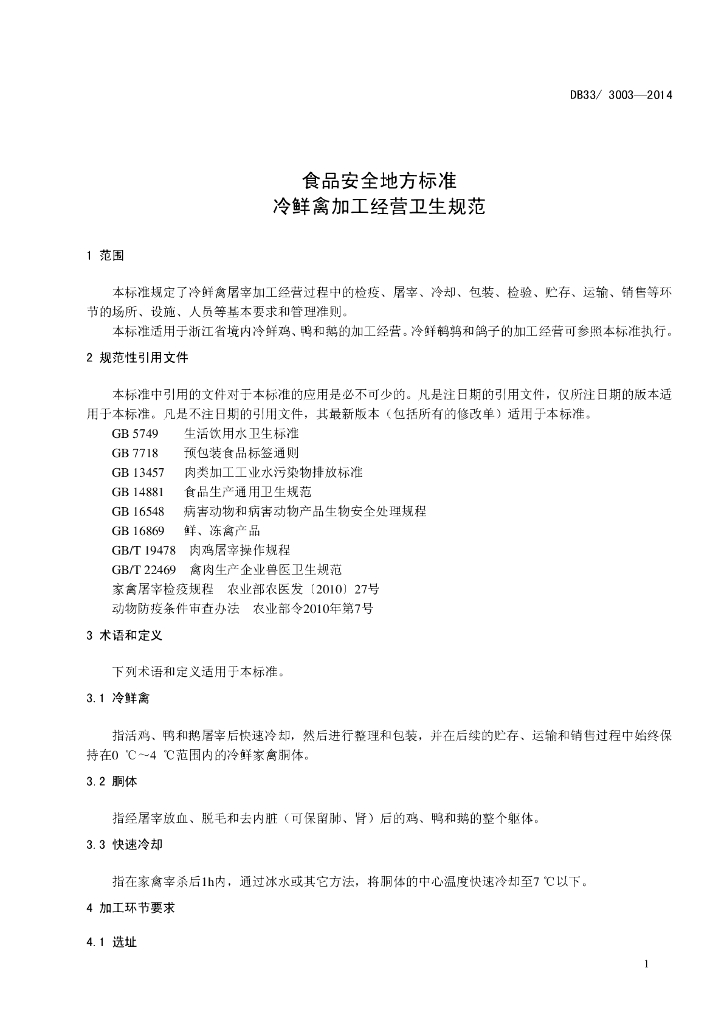 DB33/ 3003—2014

食品安全地方标准
冷鲜禽加工经营卫生规范

1 范围

本标准规定了冷鲜禽屠宰加工经营过程中的检疫、屠宰、冷却、包装、检验、贮存、运输、销售等环节的场所、设施、人员等基本要求和管理准则。
本标准适用于浙江省境内冷鲜鸡、鸭和鹅的加工经营。冷鲜鹌鹑和鸽子的加工经营可参照本标准执行。

2 规范性引用文件

本标准中引用的文件对于本标准的应用是必不可少的。凡是注日期的引用文件，仅所注日期的版本适用于本标准。凡是不注日期的引用文件，其最新版本（包括所有的修改单）适用于本标准。
GB 5749 生活饮用水卫生标准
GB 7718 预包装食品标签通则
GB 13457 肉类加工工业水污染物排放标准
GB 14881 食品生产通用卫生规范
GB 16548 病害动物和病害动物产品生物安全处理规程
GB 16869 鲜、冻禽产品
GB/T 19478 肉鸡屠宰操作规程
GB/T 22469 禽肉生产企业兽医卫生规范
家禽屠宰检疫规程 农业部农医发〔2010〕27号
动物防疫条件审查办法 农业部令2010年第7号

3 术语和定义

下列术语和定义适用于本标准。

3.1 冷鲜禽

指活鸡、鸭和鹅屠宰后快速冷却，然后进行整理和包装，并在后续的贮存、运输和销售过程中始终保持在0 ℃～4 ℃范围内的冷鲜家禽胴体。

3.2 胴体

指经屠宰放血、脱毛和去内脏（可保留肺、肾）后的鸡、鸭和鹅的整个躯体。

3.3 快速冷却

指在家禽宰杀后1h内，通过冰水或其它方法，将胴体的中心温度快速冷却至7 ℃以下。

4 加工环节要求

4.1 选址

1